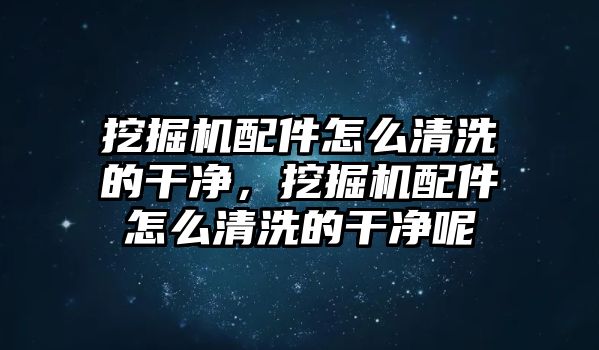 挖掘机配件怎么清洗的干净，挖掘机配件怎么清洗的干净呢